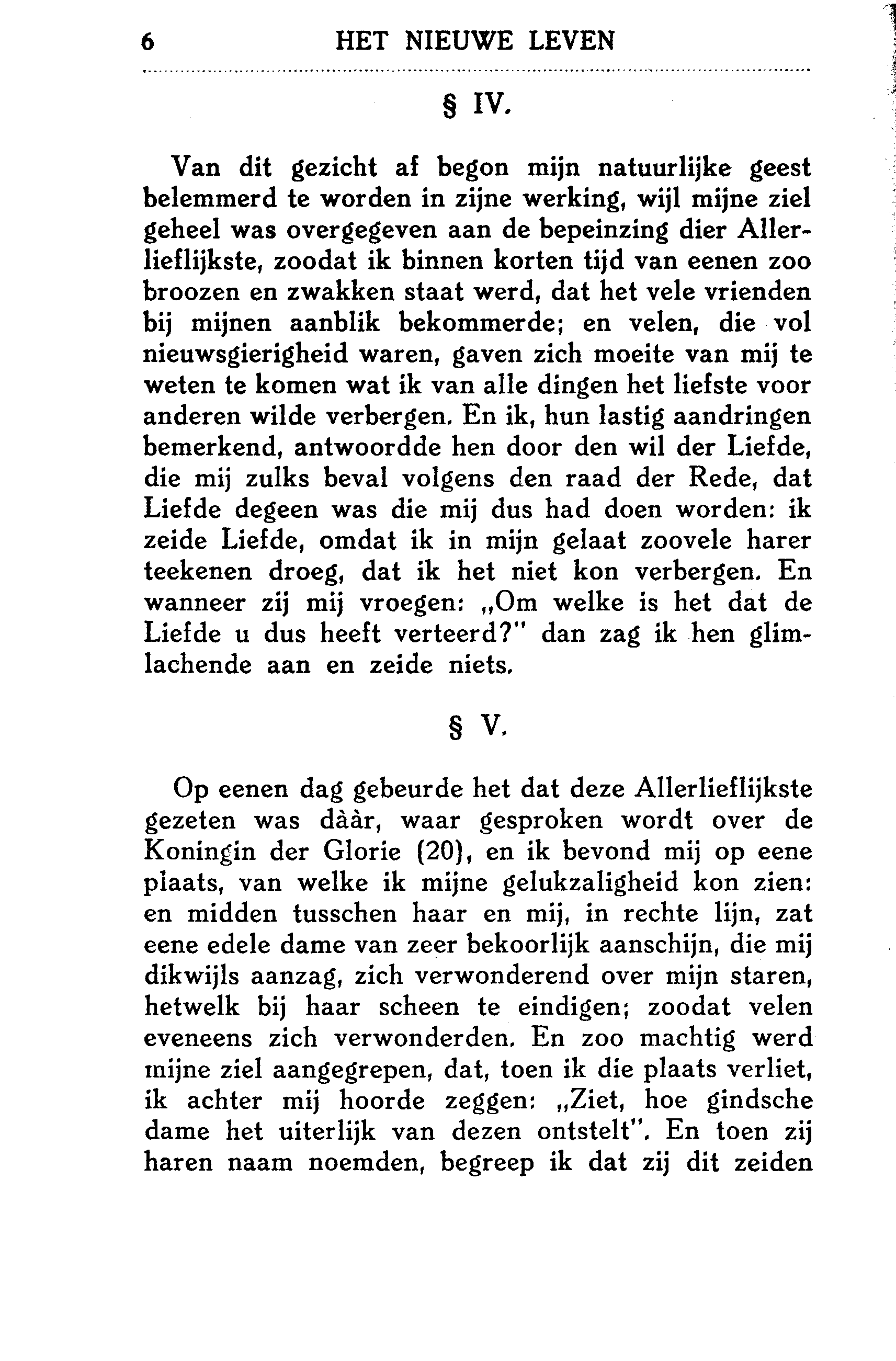 6 HET NIEUWE LEVEN

§ IV.

Van dit gezicht af begon mijn natuurlijke geest belemmerd te worden in zijne werking, wijl mijne ziel geheel was overgegeven aan de bepeinzing dier Allerlieflijkste, zoodat ik binnen korten tijd van eenen zoo broozen en zwakken staat werd, dat het vele vrienden bij mijnen aanblik bekommerde; en velen, die vol nieuwsgierigheid waren, gaven zich moeite van mij te weten te komen wat ik van alle dingen het liefste voor anderen wilde verbergen. En ik, hun lastig aandringen bemerkend, antwoordde hen door den wil der Liefde, die mij zulks beval volgens den raad der Rede, dat Liefde degeen was die mij dus had doen worden: ik zeide Liefde, omdat ik in mijn gelaat zoovele harer teekenen droeg, dat ik het niet kon verbergen. En wanneer zij mij vroegen: „Om welke is het dat de Liefde u dus heeft verteerd?" dan zag ik hen glimlachende aan en zeide niets.

§ V.

Op eenen dag gebeurde het dat deze Allerlieflijkste gezeten was dààr, waar gesproken wordt over de Koningin der Glorie (20), en ik bevond mij op eene plaats, van welke ik mijne gelukzaligheid kon zien: en midden tusschen haar en mij, in rechte lijn, zat eene edele dame van zeer bekoorlijk aanschijn, die mij dikwijls aanzag, zich verwonderend over mijn staren, hetwelk bij haar scheen te eindigen; zoodat velen eveneens zich verwonderden. En zoo machtig werd mijne ziel aangegrepen, dat, toen ik die plaats verliet, ik achter mij hoorde zeggen: „Ziet, hoe gindsche dame het uiterlijk van dezen ontstelt". En toen zij haren naam noemden, begreep ik dat zij dit zeiden